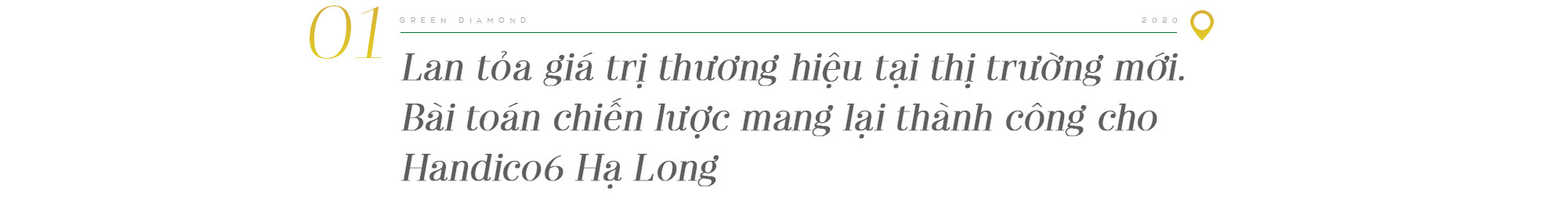 01

GREEN DIAMOND

2020

Lan tỏa giá trị thương hiệu tại thị trường mới. Bài toán chiến lược mang lại thành công cho Handico6 Hạ Long